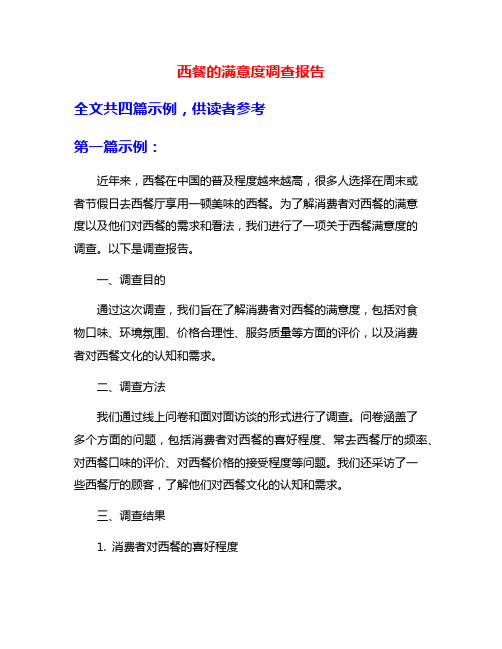 西餐的满意度调查报告

全文共四篇示例，供读者参考

第一篇示例：

近年来，西餐在中国的普及程度越来越高，很多人选择在周末或者节假日去西餐厅享用一顿美味的西餐。为了解消费者对西餐的满意度以及他们对西餐的需求和看法，我们进行了一项关于西餐满意度的调查。以下是调查报告。

一、调查目的

通过这次调查，我们旨在了解消费者对西餐的满意度，包括对食物口味、环境氛围、价格合理性、服务质量等方面的评价，以及消费者对西餐文化的认知和需求。

二、调查方法

我们通过线上问卷和面对面访谈的形式进行了调查。问卷涵盖了多个方面的问题，包括消费者对西餐的喜好程度、常去西餐厅的频率、对西餐口味的评价、对西餐价格的接受程度等问题。我们还采访了一些西餐厅的顾客，了解他们对西餐文化的认知和需求。

三、调查结果

1. 消费者对西餐的喜好程度